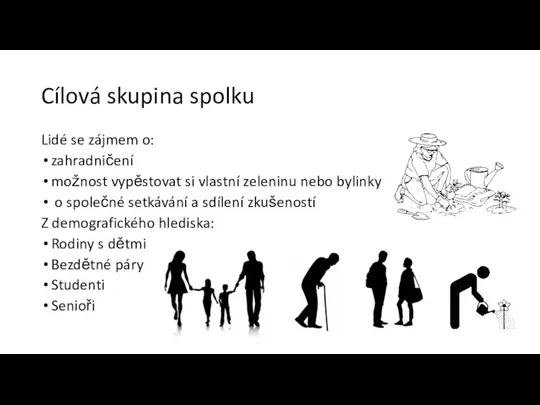 Cílová skupina spolku

Lidé se zájmem o:
• zahradničení
• možnost vypěstovat si vlastní zeleninu nebo bylinky
• o společné setkávání a sdílení zkušeností
Z demografického hlediska:
• Rodiny s dětmi
• Bezdětné páry
• Studenti
• Senioři